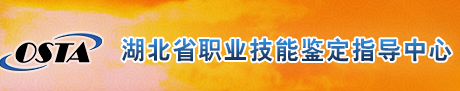 OSTA

湖北省职业技能鉴定指导中心